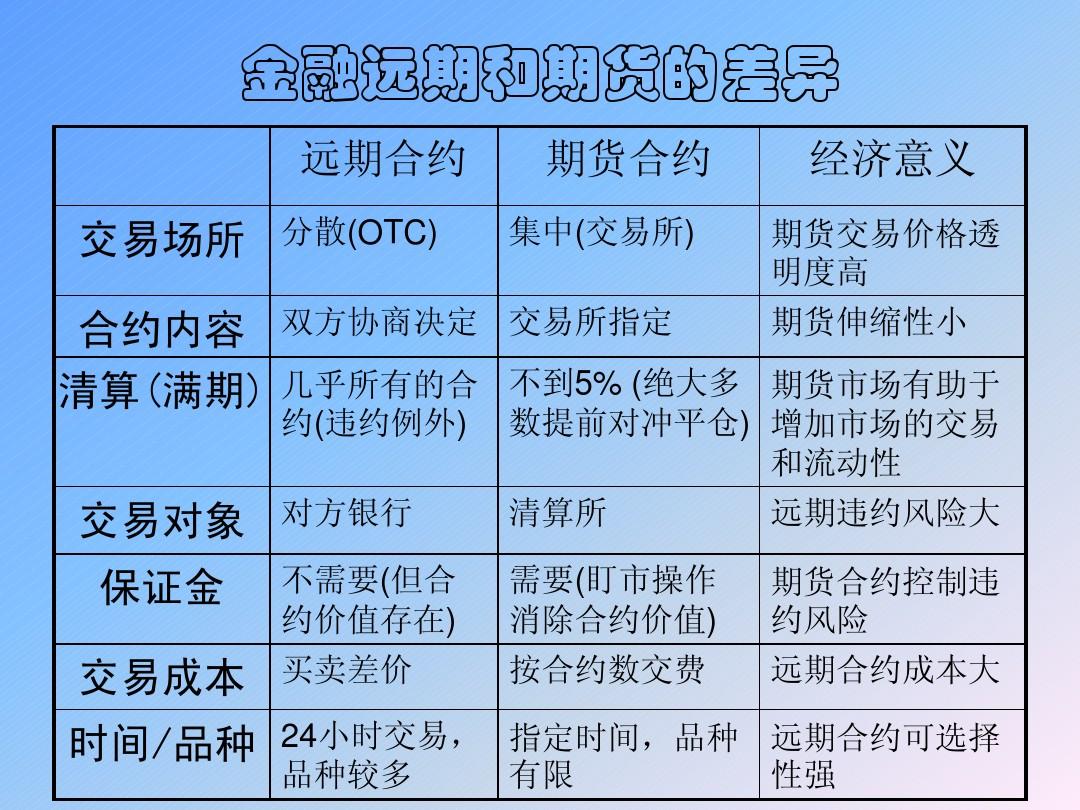 金融远期和期货的差异

| | 远期合约 | 期货合约 | 经济意义 |
|---|---|---|---|
| 交易场所 | 分散(OTC) | 集中(交易所) | 期货交易价格透明度高 |
| 合约内容 | 双方协商决定 | 交易所指定 | 期货伸缩性小 |
| 清算(满期) | 几乎所有的合约(违约例外) | 不到5% (绝大多数提前对冲平仓) | 期货市场有助于增加市场的交易和流动性 |
| 交易对象 | 对方银行 | 清算所 | 远期违约风险大 |
| 保证金 | 不需要(但合约价值存在) | 需要(盯市操作消除合约价值) | 期货合约控制违约风险 |
| 交易成本 | 买卖差价 | 按合约数交费 | 远期合约成本大 |
| 时间/品种 | 24小时交易，品种较多 | 指定时间，品种有限 | 远期合约可选择性强 |